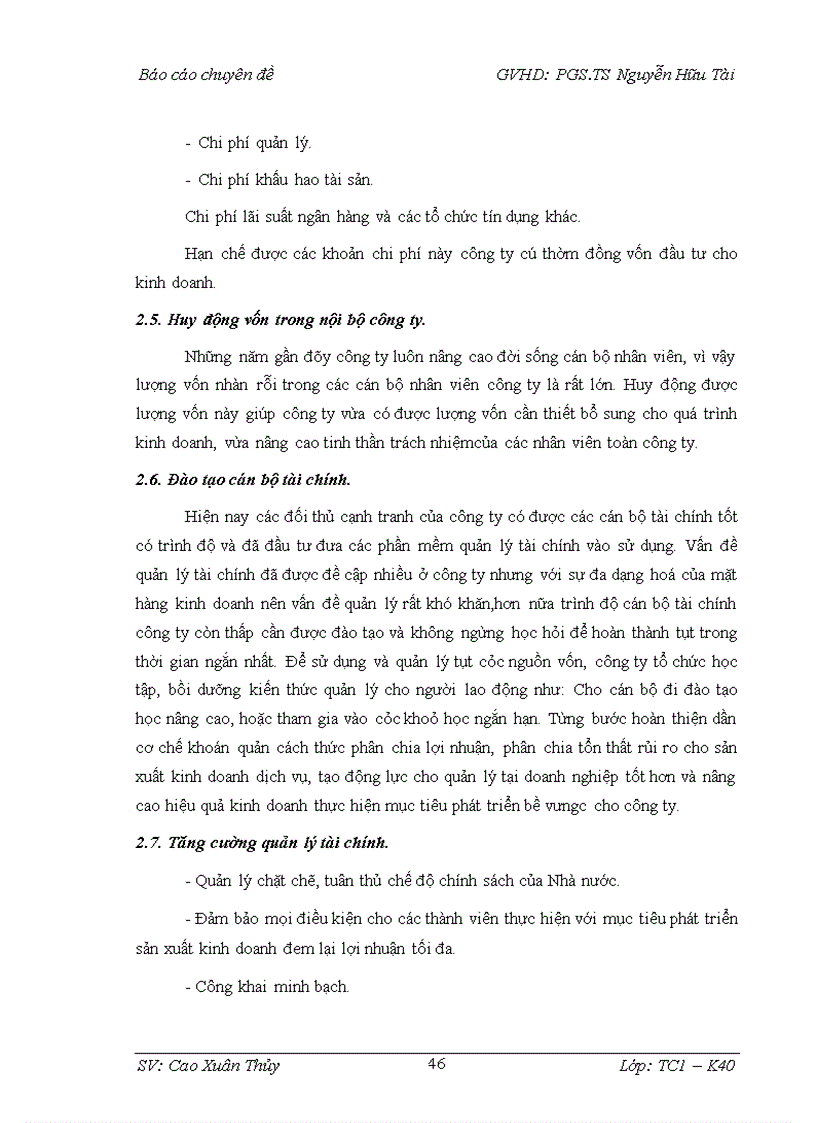 Báo cáo chuyên đề GVHD: PGS.TS Nguyễn Hữu Tài

- Chi phí quản lý.

- Chi phí khấu hao tài sản.

Chi phí lãi suất ngân hàng và các tổ chức tín dụng khác.

Hạn chế được các khoản chi phí này công ty cú thờm đồng vốn đầu tư cho kinh doanh.

2.5. Huy động vốn trong nội bộ công ty.

Những năm gần đõy công ty luôn nâng cao đời sống cán bộ nhân viên, vì vậy lượng vốn nhàn rỗi trong các cán bộ nhân viên công ty là rất lớn. Huy động được lượng vốn này giúp công ty vừa có được lượng vốn cần thiết bổ sung cho quá trình kinh doanh, vừa nâng cao tinh thần trách nhiệmcủa các nhân viên toàn công ty.

2.6. Đào tạo cán bộ tài chính.

Hiện nay các đối thủ cạnh tranh của công ty có được các cán bộ tài chính tốt có trình độ và đã đầu tư đưa các phần mềm quản lý tài chính vào sử dụng. Vấn đề quản lý tài chính đã được đề cập nhiều ở công ty nhưng với sự đa dạng hoá của mặt hàng kinh doanh nên vấn đề quản lý rất khó khăn,hơn nữa trình độ cán bộ tài chính công ty còn thấp cần được đào tạo và không ngừng học hỏi để hoàn thành tụt trong thời gian ngắn nhất. Để sử dụng và quản lý tụt cỏc nguồn vốn, công ty tổ chức học tập, bồi dưỡng kiến thức quản lý cho người lao động như: Cho cán bộ đi đào tạo học nâng cao, hoặc tham gia vào cỏc khoỏ học ngắn hạn. Từng bước hoàn thiện dần cơ chế khoán quản cách thức phân chia lợi nhuận, phân chia tổn thất rủi ro cho sản xuất kinh doanh dịch vụ, tạo động lực cho quản lý tại doanh nghiệp tốt hơn và nâng cao hiệu quả kinh doanh thực hiện mục tiêu phát triển bề vungc cho công ty.

2.7. Tăng cường quản lý tài chính.

- Quản lý chặt chẽ, tuân thủ chế độ chính sách của Nhà nước.

- Đảm bảo mọi điều kiện cho các thành viên thực hiện với mục tiêu phát triển sản xuất kinh doanh đem lại lợi nhuận tối đa.

- Công khai minh bạch.

SV: Cao Xuân Thủy 46 Lớp: TC1 – K40